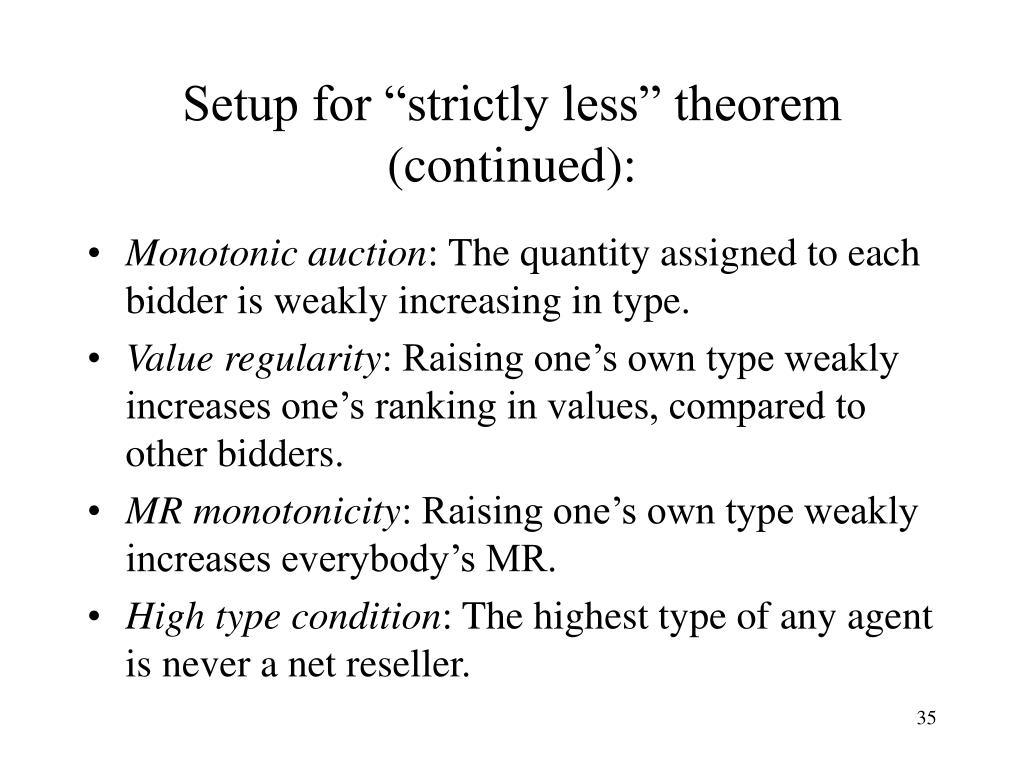 Setup for “strictly less” theorem (continued):

• Monotonic auction: The quantity assigned to each bidder is weakly increasing in type.
• Value regularity: Raising one’s own type weakly increases one’s ranking in values, compared to other bidders.
• MR monotonicity: Raising one’s own type weakly increases everybody’s MR.
• High type condition: The highest type of any agent is never a net reseller.

35